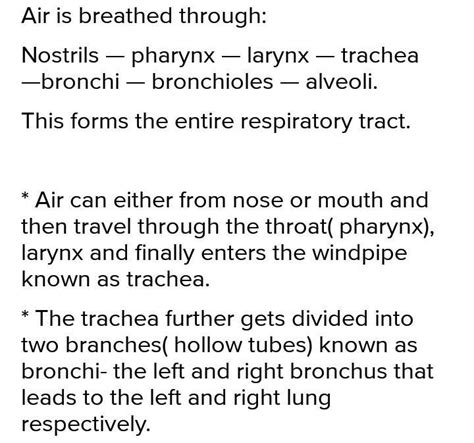 Air is breathed through:

Nostrils — pharynx — larynx — trachea —bronchi — bronchioles — alveoli.

This forms the entire respiratory tract.

* Air can either from nose or mouth and then travel through the throat( pharynx), larynx and finally enters the windpipe known as trachea.

* The trachea further gets divided into two branches( hollow tubes) known as bronchi- the left and right bronchus that leads to the left and right lung respectively.